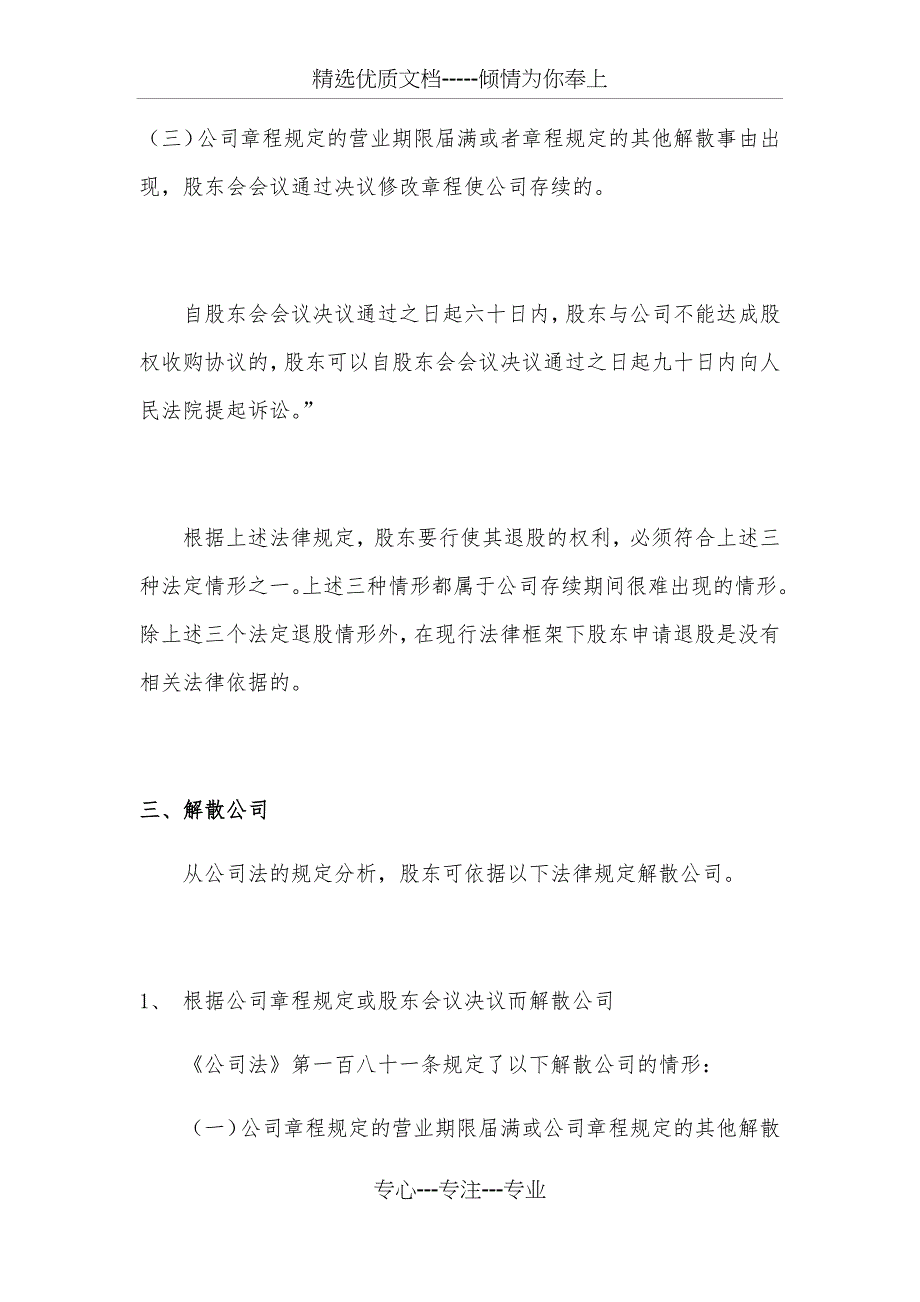 精选优质文档-----倾情为你奉上

（三）公司章程规定的营业期限届满或者章程规定的其他解散事由出现，股东会会议通过决议修改章程使公司存续的。

自股东会会议决议通过之日起六十日内，股东与公司不能达成股权收购协议的，股东可以自股东会会议决议通过之日起九十日内向人民法院提起诉讼。”

根据上述法律规定，股东要行使其退股的权利，必须符合上述三种法定情形之一。上述三种情形都属于公司存续期间很难出现的情形。除上述三个法定退股情形外，在现行法律框架下股东申请退股是没有相关法律依据的。

三、解散公司

从公司法的规定分析，股东可依据以下法律规定解散公司。

1、 根据公司章程规定或股东会议决议而解散公司

《公司法》第一百八十一条规定了以下解散公司的情形：

（一）公司章程规定的营业期限届满或公司章程规定的其他解散

专心---专注---专业